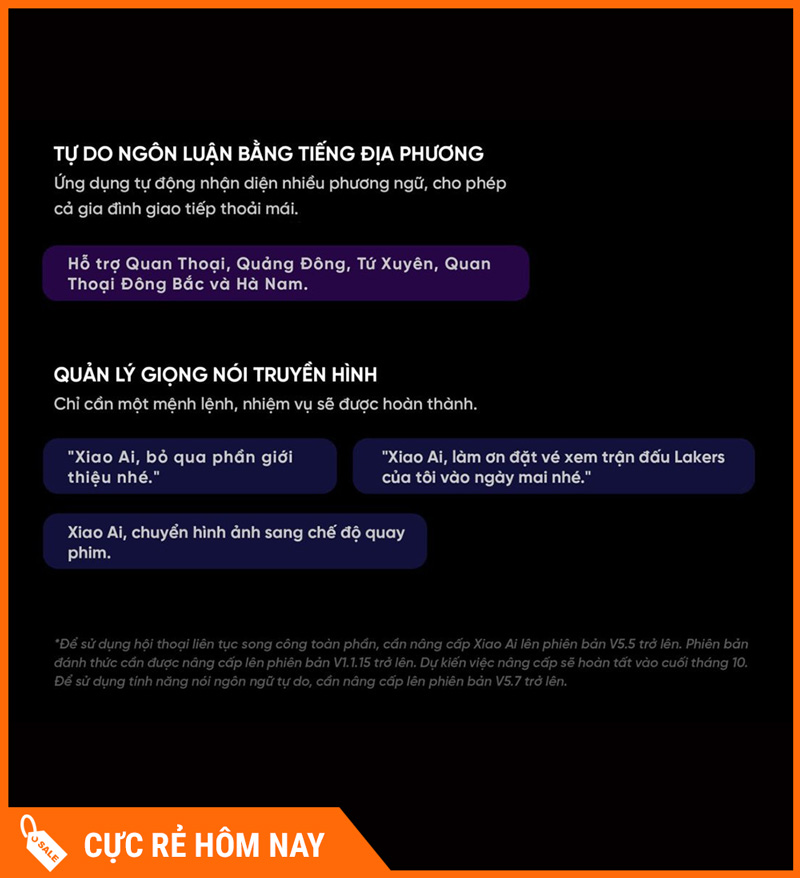 TỰ DO NGÔN LUẬN BẰNG TIẾNG ĐỊA PHƯƠNG
Ứng dụng tự động nhận diện nhiều phương ngữ, cho phép cả gia đình giao tiếp thoải mái.

Hỗ trợ Quan Thoại, Quảng Đông, Tứ Xuyên, Quan Thoại Đông Bắc và Hà Nam.

QUẢN LÝ GIỌNG NÓI TRUYỀN HÌNH
Chỉ cần một mệnh lệnh, nhiệm vụ sẽ được hoàn thành.

"Xiao Ai, bỏ qua phần giới thiệu nhé."

"Xiao Ai, làm ơn đặt vé xem trận đấu Lakers của tôi vào ngày mai nhé."

Xiao Ai, chuyển hình ảnh sang chế độ quay phim.

*Để sử dụng hội thoại liên tục song công toàn phần, cần nâng cấp Xiao Ai lên phiên bản V5.5 trở lên. Phiên bản đánh thức cần được nâng cấp lên phiên bản V1.1.15 trở lên. Dự kiến việc nâng cấp sẽ hoàn tất vào cuối tháng 10. Để sử dụng tính năng nói ngôn ngữ tự do, cần nâng cấp lên phiên bản V5.7 trở lên.

SALE
CỰC RẺ HÔM NAY